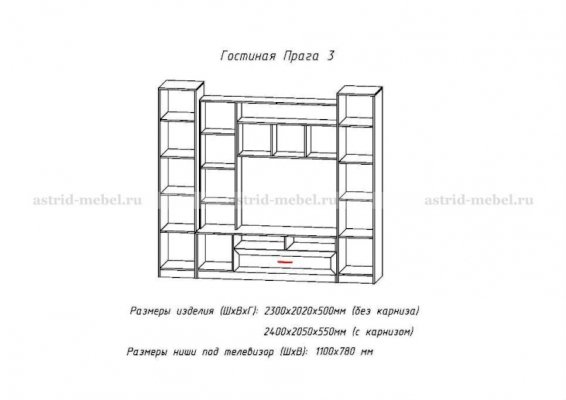 Гостиная Прага 3

astrid-mebel.ru astrid-mebel.ru astrid-mebel.ru

Размеры изделия (ШхВхГ): 2300х2020х500мм (без карниза)
2400х2050х550мм (с карнизом)

Размеры ниши под телевизор (ШхВ): 1100х780 мм